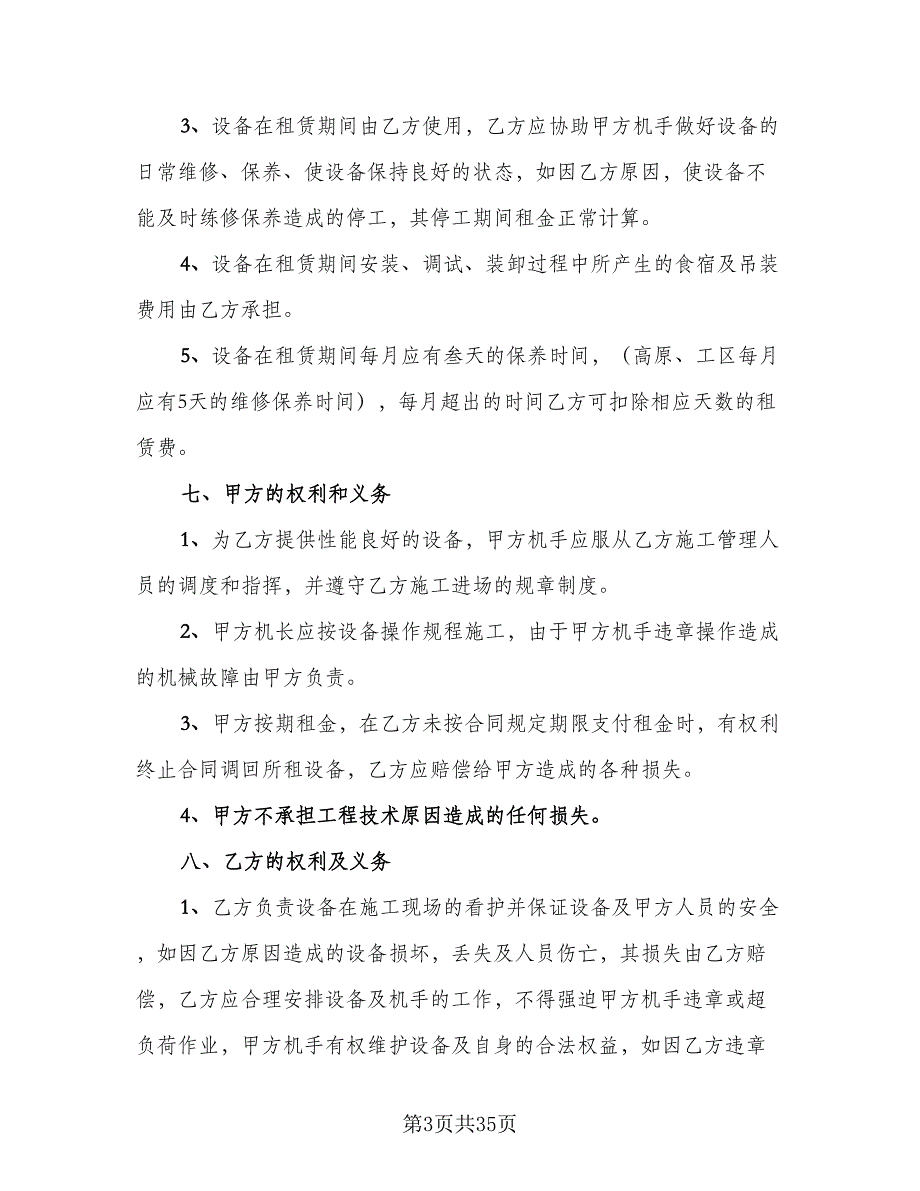 3、设备在租赁期间由乙方使用，乙方应协助甲方机手做好设备的日常维修、保养、使设备保持良好的状态，如因乙方原因，使设备不能及时练修保养造成的停工，其停工期间租金正常计算。

4、设备在租赁期间安装、调试、装卸过程中所产生的食宿及吊装费用由乙方承担。

5、设备在租赁期间每月应有叁天的保养时间，（高原、工区每月应有5天的维修保养时间），每月超出的时间乙方可扣除相应天数的租赁费。

七、甲方的权利和义务

1、为乙方提供性能良好的设备，甲方机手应服从乙方施工管理人员的调度和指挥，并遵守乙方施工进场的规章制度。

2、甲方机长应按设备操作规程施工，由于甲方机手违章操作造成的机械故障由甲方负责。

3、甲方按期租金，在乙方未按合同规定期限支付租金时，有权利终止合同调回所租设备，乙方应赔偿给甲方造成的各种损失。

4、甲方不承担工程技术原因造成的任何损失。

八、乙方的权利及义务

1、乙方负责设备在施工现场的看护并保证设备及甲方人员的安全，如因乙方原因造成的设备损坏，丢失及人员伤亡，其损失由乙方赔偿，乙方应合理安排设备及机手的工作，不得强迫甲方机手违章或超负荷作业，甲方机手有权维护设备及自身的合法权益，如因乙方违章

第3页共35页